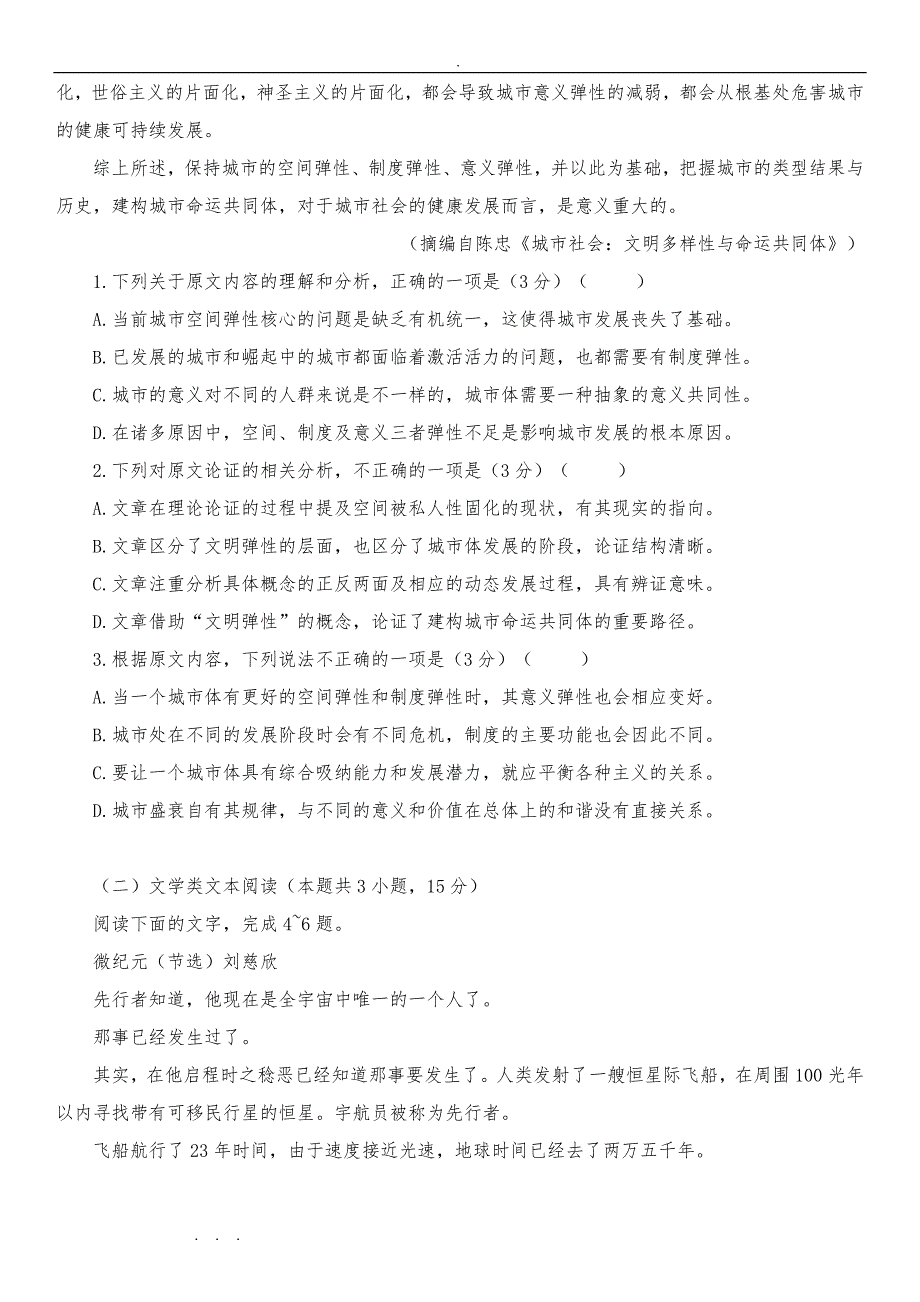 .

化，世俗主义的片面化，神圣主义的片面化，都会导致城市意义弹性的减弱，都会从根基处危害城市的健康可持续发展。

综上所述，保持城市的空间弹性、制度弹性、意义弹性，并以此为基础，把握城市的类型结果与历史，建构城市命运共同体，对于城市社会的健康发展而言，是意义重大的。

（摘编自陈忠《城市社会：文明多样性与命运共同体》）

1.下列关于原文内容的理解和分析，正确的一项是（3分）（　　）

A.当前城市空间弹性核心的问题是缺乏有机统一，这使得城市发展丧失了基础。

B.已发展的城市和崛起中的城市都面临着激活活力的问题，也都需要有制度弹性。

C.城市的意义对不同的人群来说是不一样的，城市体需要一种抽象的意义共同性。

D.在诸多原因中，空间、制度及意义三者弹性不足是影响城市发展的根本原因。

2.下列对原文论证的相关分析，不正确的一项是（3分）（　　）

A.文章在理论论证的过程中提及空间被私人性固化的现状，有其现实的指向。

B.文章区分了文明弹性的层面，也区分了城市体发展的阶段，论证结构清晰。

C.文章注重分析具体概念的正反两面及相应的动态发展过程，具有辨证意味。

D.文章借助“文明弹性”的概念，论证了建构城市命运共同体的重要路径。

3.根据原文内容，下列说法不正确的一项是（3分）（　　）

A.当一个城市体有更好的空间弹性和制度弹性时，其意义弹性也会相应变好。

B.城市处在不同的发展阶段时会有不同危机，制度的主要功能也会因此不同。

C.要让一个城市体具有综合吸纳能力和发展潜力，就应平衡各种主义的关系。

D.城市盛衰自有其规律，与不同的意义和价值在总体上的和谐没有直接关系。

（二）文学类文本阅读（本题共3小题，15分）

阅读下面的文字，完成4~6题。

微纪元（节选）刘慈欣

先行者知道，他现在是全宇宙中唯一的一个人了。

那事已经发生过了。

其实，在他启程时之稔恶已经知道那事要发生了。人类发射了一艘恒星际飞船，在周围100光年以内寻找带有可移民行星的恒星。宇航员被称为先行者。

飞船航行了23年时间，由于速度接近光速，地球时间已经去了两万五千年。

. . .